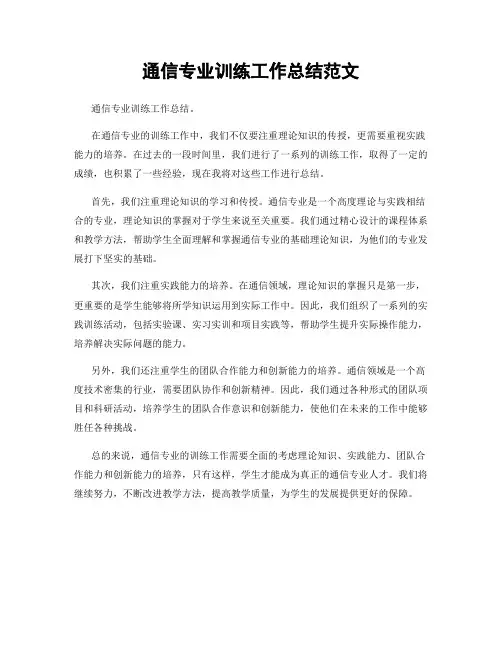 通信专业训练工作总结范文

通信专业训练工作总结。

在通信专业的训练工作中，我们不仅要注重理论知识的传授，更需要重视实践能力的培养。在过去的一段时间里，我们进行了一系列的训练工作，取得了一定的成绩，也积累了一些经验，现在我将对这些工作进行总结。

首先，我们注重理论知识的学习和传授。通信专业是一个高度理论与实践相结合的专业，理论知识的掌握对于学生来说至关重要。我们通过精心设计的课程体系和教学方法，帮助学生全面理解和掌握通信专业的基础理论知识，为他们的专业发展打下坚实的基础。

其次，我们注重实践能力的培养。在通信领域，理论知识的掌握只是第一步，更重要的是学生能够将所学知识运用到实际工作中。因此，我们组织了一系列的实践训练活动，包括实验课、实习实训和项目实践等，帮助学生提升实际操作能力，培养解决实际问题的能力。

另外，我们还注重学生的团队合作能力和创新能力的培养。通信领域是一个高度技术密集的行业，需要团队协作和创新精神。因此，我们通过各种形式的团队项目和科研活动，培养学生的团队合作意识和创新能力，使他们在未来的工作中能够胜任各种挑战。

总的来说，通信专业的训练工作需要全面的考虑理论知识、实践能力、团队合作能力和创新能力的培养，只有这样，学生才能成为真正的通信专业人才。我们将继续努力，不断改进教学方法，提高教学质量，为学生的发展提供更好的保障。